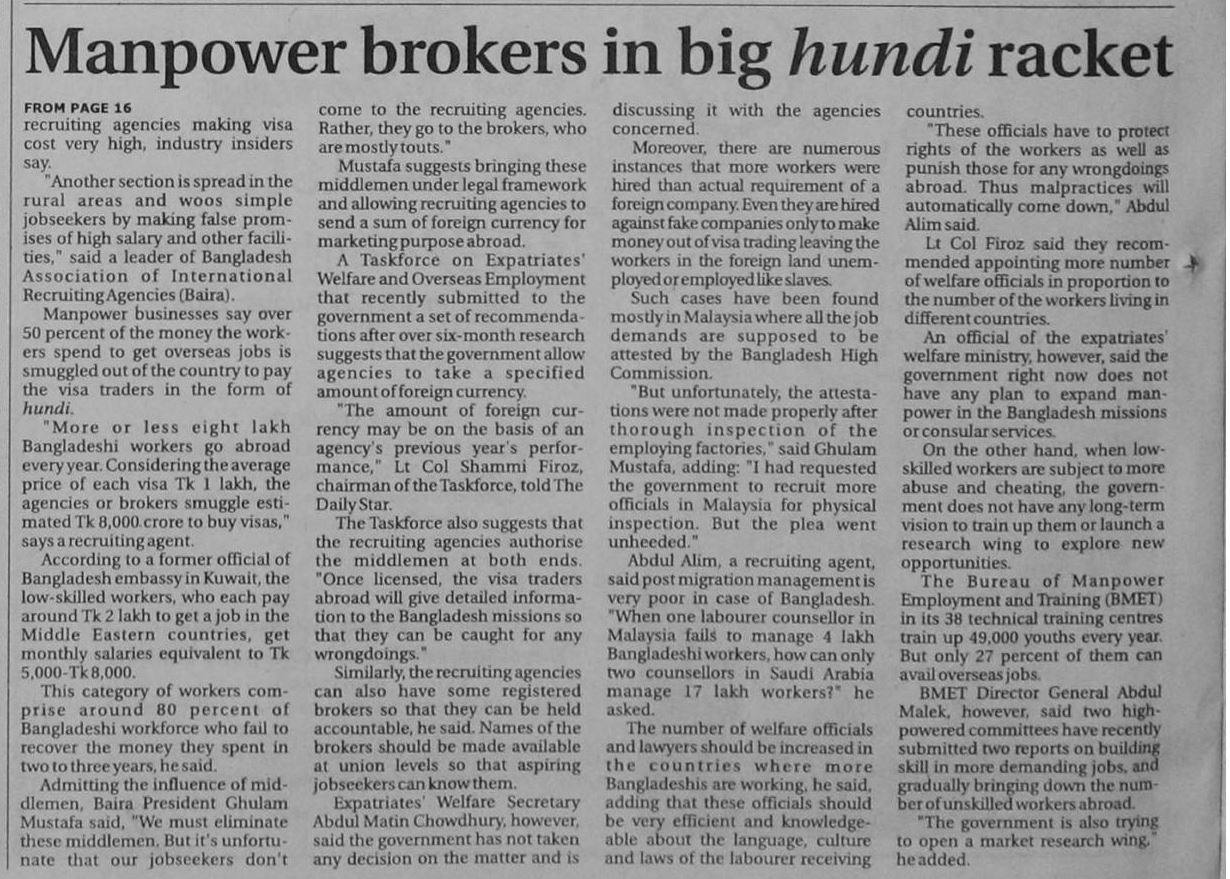 Manpower brokers in big hundi racket

FROM PAGE 16
recruiting agencies making visa cost very high, industry insiders say.

"Another section is spread in the rural areas and woos simple jobseekers by making false promises of high salary and other facilities," said a leader of Bangladesh Association of International Recruiting Agencies (Baira).

Manpower businesses say over 50 percent of the money the workers spend to get overseas jobs is smuggled out of the country to pay the visa traders in the form of hundi.

"More or less eight lakh Bangladeshi workers go abroad every year. Considering the average price of each visa Tk 1 lakh, the agencies or brokers smuggle estimated Tk 8,000 crore to buy visas," says a recruiting agent.

According to a former official of Bangladesh embassy in Kuwait, the low-skilled workers, who each pay around Tk 2 lakh to get a job in the Middle Eastern countries, get monthly salaries equivalent to Tk 5,000-Tk 8,000.

This category of workers comprise around 80 percent of Bangladeshi workforce who fail to recover the money they spent in two to three years, he said.

Admitting the influence of middlemen, Baira President Ghulam Mustafa said, "We must eliminate these middlemen. But it's unfortunate that our jobseekers don't come to the recruiting agencies. Rather, they go to the brokers, who are mostly touts."

Mustafa suggests bringing these middlemen under legal framework and allowing recruiting agencies to send a sum of foreign currency for marketing purpose abroad.

A Taskforce on Expatriates' Welfare and Overseas Employment that recently submitted to the government a set of recommendations after over six-month research suggests that the government allow agencies to take a specified amount of foreign currency.

"The amount of foreign currency may be on the basis of an agency's previous year's performance," Lt Col Shammi Firoz, chairman of the Taskforce, told The Daily Star.

The Taskforce also suggests that the recruiting agencies authorise the middlemen at both ends. "Once licensed, the visa traders abroad will give detailed information to the Bangladesh missions so that they can be caught for any wrongdoings."

Similarly, the recruiting agencies can also have some registered brokers so that they can be held accountable, he said. Names of the brokers should be made available at union levels so that aspiring jobseekers can know them.

Expatriates' Welfare Secretary Abdul Matin Chowdhury, however, said the government has not taken any decision on the matter and is discussing it with the agencies concerned.

Moreover, there are numerous instances that more workers were hired than actual requirement of a foreign company. Even they are hired against fake companies only to make money out of visa trading leaving the workers in the foreign land unemployed or employed like slaves.

Such cases have been found mostly in Malaysia where all the job demands are supposed to be attested by the Bangladesh High Commission.

"But unfortunately, the attestations were not made properly after thorough inspection of the employing factories," said Ghulam Mustafa, adding: "I had requested the government to recruit more officials in Malaysia for physical inspection. But the plea went unheeded."

Abdul Alim, a recruiting agent, said post migration management is very poor in case of Bangladesh. "When one labourer counsellor in Malaysia fails to manage 4 lakh Bangladeshi workers, how can only two counsellors in Saudi Arabia manage 17 lakh workers?" he asked.

The number of welfare officials and lawyers should be increased in the countries where more Bangladeshis are working, he said, adding that these officials should be very efficient and knowledgeable about the language, culture and laws of the labourer receiving countries.

"These officials have to protect rights of the workers as well as punish those for any wrongdoings abroad. Thus malpractices will automatically come down," Abdul Alim said.

Lt Col Firoz said they recommended appointing more number of welfare officials in proportion to the number of the workers living in different countries.

An official of the expatriates' welfare ministry, however, said the government right now does not have any plan to expand manpower in the Bangladesh missions or consular services.

On the other hand, when low-skilled workers are subject to more abuse and cheating, the government does not have any long-term vision to train up them or launch a research wing to explore new opportunities.

The Bureau of Manpower Employment and Training (BMET) in its 38 technical training centres train up 49,000 youths every year. But only 27 percent of them can avail overseas jobs.

BMET Director General Abdul Malek, however, said two high-powered committees have recently submitted two reports on building skill in more demanding jobs, and gradually bringing down the number of unskilled workers abroad.

"The government is also trying to open a market research wing," he added.